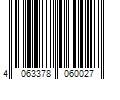 4 063378 060027